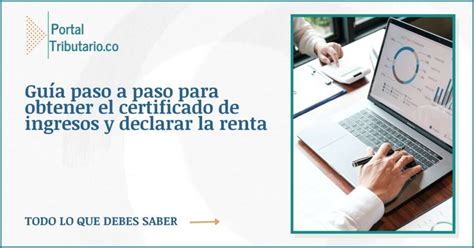 Portal
Tributario.co

Guía paso a paso para obtener el certificado de ingresos y declarar la renta

TODO LO QUE DEBES SABER